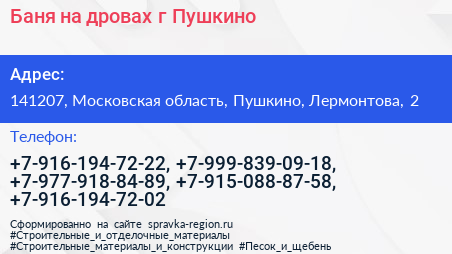 Баня на дровах г Пушкино

Адрес:

141207, Московская область, Пушкино, Лермонтова, 2

Телефон:

+7-916-194-72-22, +7-999-839-09-18, +7-977-918-84-89, +7-915-088-87-58, +7-916-194-72-02

Сформированно на сайте spravka-region.ru
#Строительные_и_отделочные_материалы
#Строительные_материалы_и_конструкции #Песок_и_щебень